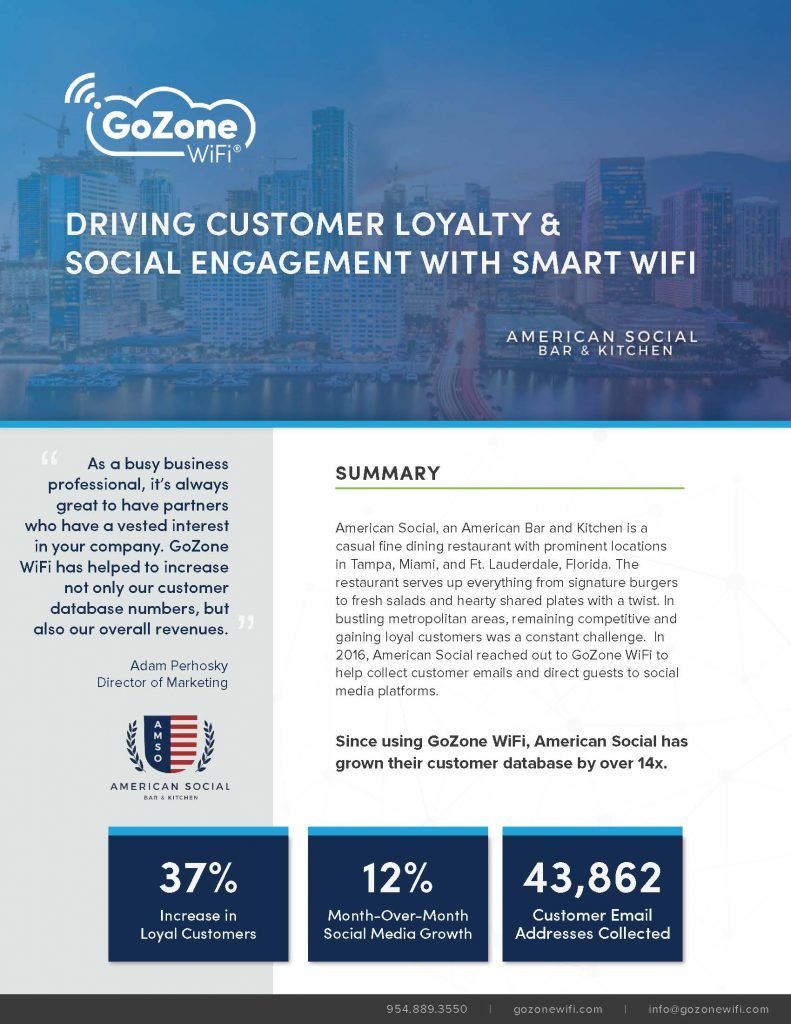 GoZone WiFi®

DRIVING CUSTOMER LOYALTY & SOCIAL ENGAGEMENT WITH SMART WIFI

AMERICAN SOCIAL
BAR & KITCHEN

“ As a busy business professional, it's always great to have partners who have a vested interest in your company. GoZone WiFi has helped to increase not only our customer database numbers, but also our overall revenues. ”

Adam Perhosky
Director of Marketing

AMSO
AMERICAN SOCIAL
BAR & KITCHEN

SUMMARY

American Social, an American Bar and Kitchen is a casual fine dining restaurant with prominent locations in Tampa, Miami, and Ft. Lauderdale, Florida. The restaurant serves up everything from signature burgers to fresh salads and hearty shared plates with a twist. In bustling metropolitan areas, remaining competitive and gaining loyal customers was a constant challenge. In 2016, American Social reached out to GoZone WiFi to help collect customer emails and direct guests to social media platforms.

Since using GoZone WiFi, American Social has grown their customer database by over 14x.

37%
Increase in Loyal Customers

12%
Month-Over-Month Social Media Growth

43,862
Customer Email Addresses Collected

954.889.3550 | gozonewifi.com | info@gozonewifi.com